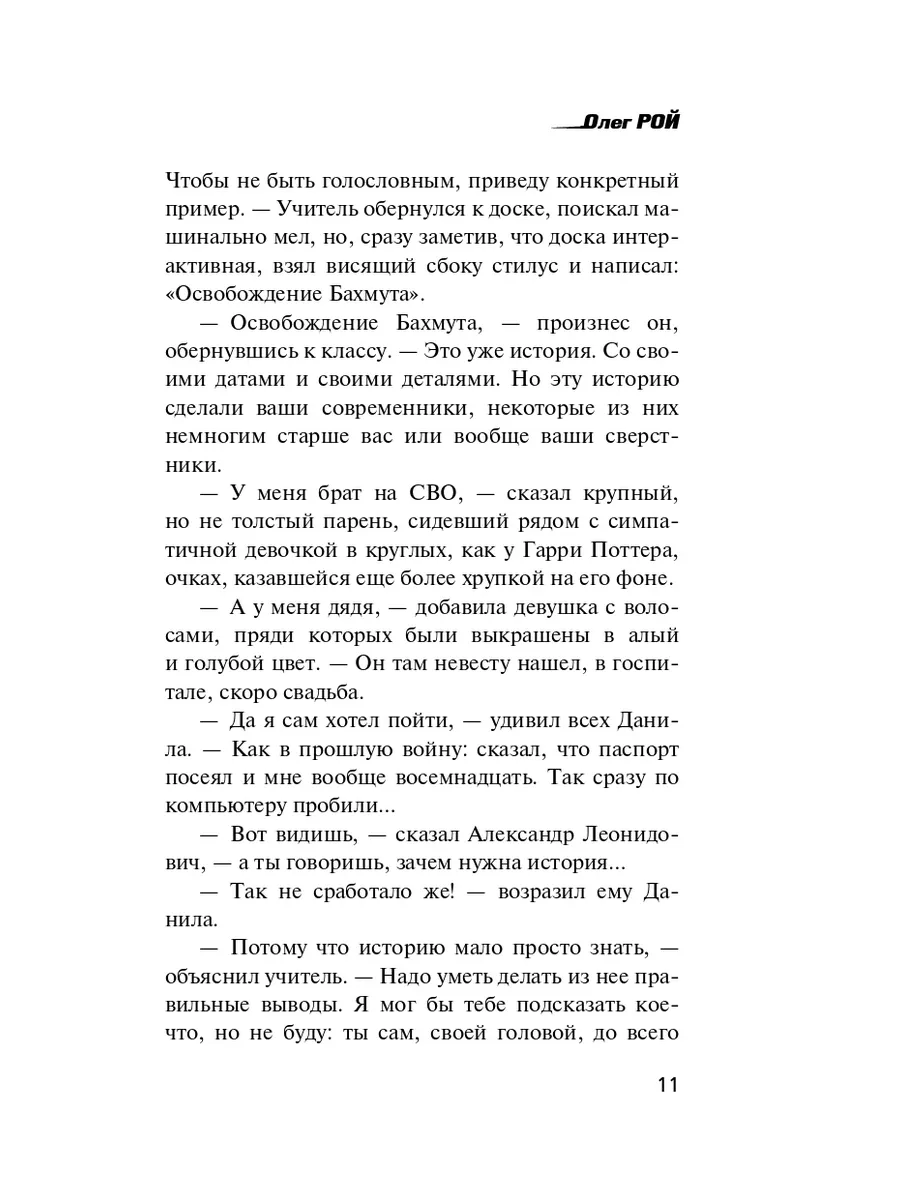 Олег РОЙ

Чтобы не быть голословным, приведу конкретный пример. — Учитель обернулся к доске, поискал машинально мел, но, сразу заметив, что доска интерактивная, взял висящий сбоку стилус и написал: «Освобождение Бахмута».

— Освобождение Бахмута, — произнес он, обернувшись к классу. — Это уже история. Со своими датами и своими деталями. Но эту историю сделали ваши современники, некоторые из них немногим старше вас или вообще ваши сверстники.

— У меня брат на СВО, — сказал крупный, но не толстый парень, сидевший рядом с симпатичной девочкой в круглых, как у Гарри Поттера, очках, казавшейся еще более хрупкой на его фоне.

— А у меня дядя, — добавила девушка с волосами, пряди которых были выкрашены в алый и голубой цвет. — Он там невесту нашел, в госпитале, скоро свадьба.

— Да я сам хотел пойти, — удивил всех Данила. — Как в прошлую войну: сказал, что паспорт посеял и мне вообще восемнадцать. Так сразу по компьютеру пробили...

— Вот видишь, — сказал Александр Леонидович, — а ты говоришь, зачем нужна история...

— Так не сработало же! — возразил ему Данила.

— Потому что историю мало просто знать, — объяснил учитель. — Надо уметь делать из нее правильные выводы. Я мог бы тебе подсказать кое-что, но не буду: ты сам, своей головой, до всего

11